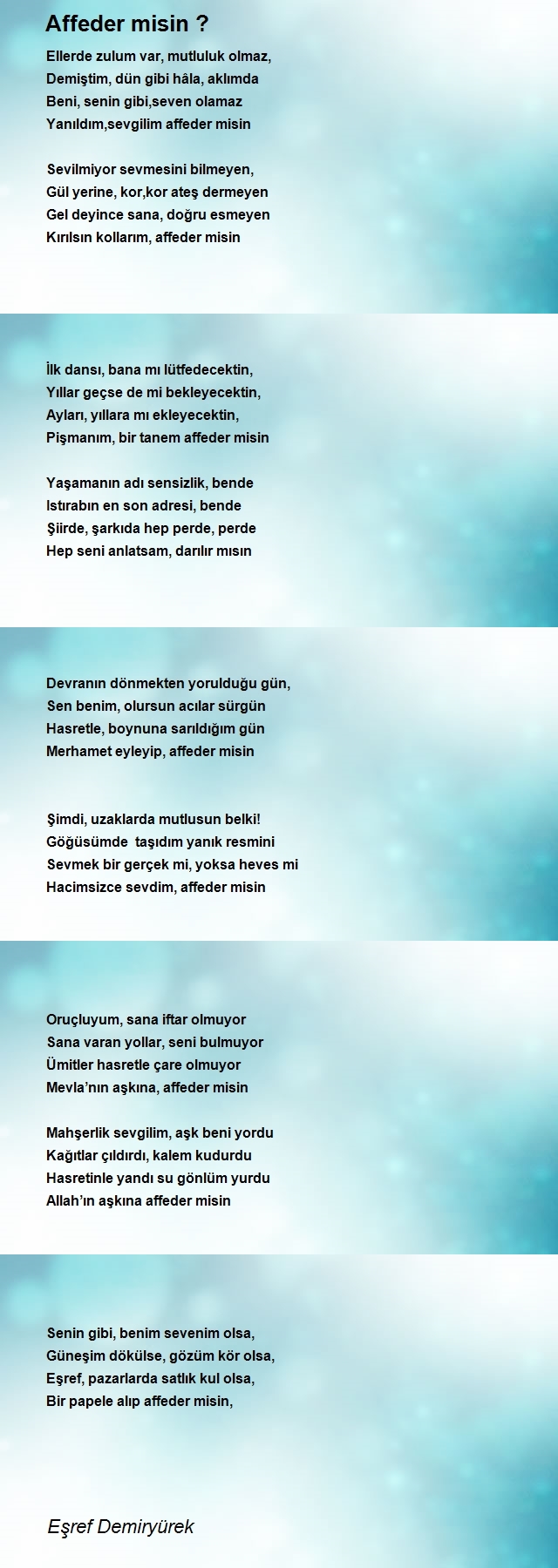 Affeder misin ?

Ellerde zulum var, mutluluk olmaz,
Demiştim, dün gibi hâla, aklımda
Beni, senin gibi,seven olamaz
Yanıldım,sevgilim affeder misin

Sevilmiyor sevmesini bilmeyen,
Gül yerine, kor,kor ateş dermeyen
Gel deyince sana, doğru esmeyen
Kırılsın kollarım, affeder misin

İlk dansı, bana mı lütfedecektin,
Yıllar geçse de mi bekleyecektin,
Ayları, yıllara mı ekleyecektin,
Pişmanım, bir tanem affeder misin

Yaşamanın adı sensizlik, bende
Istırabın en son adresi, bende
Şiirde, şarkıda hep perde, perde
Hep seni anlatsam, darılır mısın

Devranın dönmekten yorulduğu gün,
Sen benim, olursun acılar sürgün
Hasretle, boynuna sarıldığım gün
Merhamet eyleyip, affeder misin

Şimdi, uzaklarda mutlusun belki!
Göğüsümde taşıdım yanık resmini
Sevmek bir gerçek mi, yoksa heves mi
Hacimsizce sevdim, affeder misin

Oruçluyum, sana iftar olmuyor
Sana varan yollar, seni bulmuyor
Ümitler hasretle çare olmuyor
Mevla'nın aşkına, affeder misin

Mahşerlik sevgilim, aşk beni yordu
Kağıtlar çıldırdı, kalem kudurdu
Hasretinle yandı su gönlüm yurdu
Allah'ın aşkına affeder misin

Senin gibi, benim sevenim olsa,
Güneşim dökülse, gözüm kör olsa,
Eşref, pazarlarda satlık kul olsa,
Bir papele alıp affeder misin,

Eşref Demiryürek